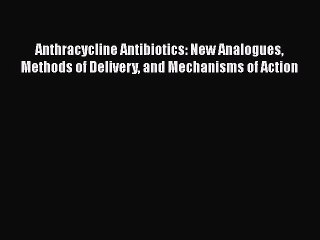 Anthracycline Antibiotics: New Analogues, Methods of Delivery, and Mechanisms of Action